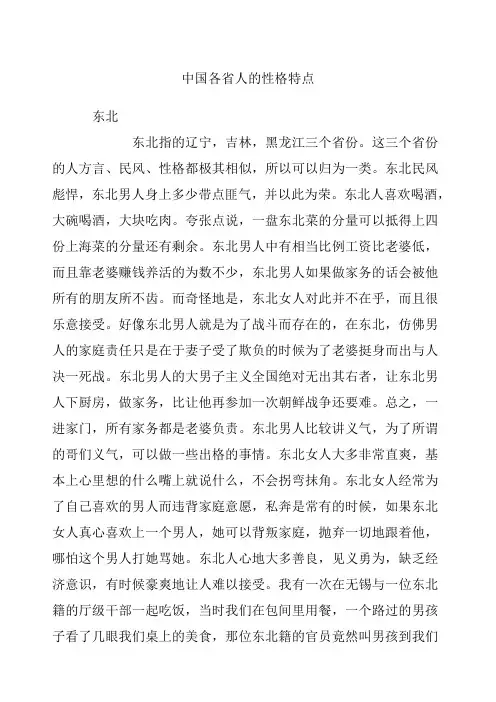 中国各省人的性格特点

东北

东北指的辽宁，吉林，黑龙江三个省份。这三个省份的人方言、民风、性格都极其相似，所以可以归为一类。东北民风彪悍，东北男人身上多少带点匪气，并以此为荣。东北人喜欢喝酒，大碗喝酒，大块吃肉。夸张点说，一盘东北菜的分量可以抵得上四份上海菜的分量还有剩余。东北男人中有相当比例工资比老婆低，而且靠老婆赚钱养活的为数不少，东北男人如果做家务的话会被他所有的朋友所不齿。而奇怪地是，东北女人对此并不在乎，而且很乐意接受。好像东北男人就是为了战斗而存在的，在东北，仿佛男人的家庭责任只是在于妻子受了欺负的时候为了老婆挺身而出与人决一死战。东北男人的大男子主义全国绝对无出其右者，让东北男人下厨房，做家务，比让他再参加一次朝鲜战争还要难。总之，一进家门，所有家务都是老婆负责。东北男人比较讲义气，为了所谓的哥们义气，可以做一些出格的事情。东北女人大多非常直爽，基本上心里想的什么嘴上就说什么，不会拐弯抹角。东北女人经常为了自己喜欢的男人而违背家庭意愿，私奔是常有的时候，如果东北女人真心喜欢上一个男人，她可以背叛家庭，抛弃一切地跟着他，哪怕这个男人打她骂她。东北人心地大多善良，见义勇为，缺乏经济意识，有时候豪爽地让人难以接受。我有一次在无锡与一位东北籍的厅级干部一起吃饭，当时我们在包间里用餐，一个路过的男孩子看了几眼我们桌上的美食，那位东北籍的官员竟然叫男孩到我们